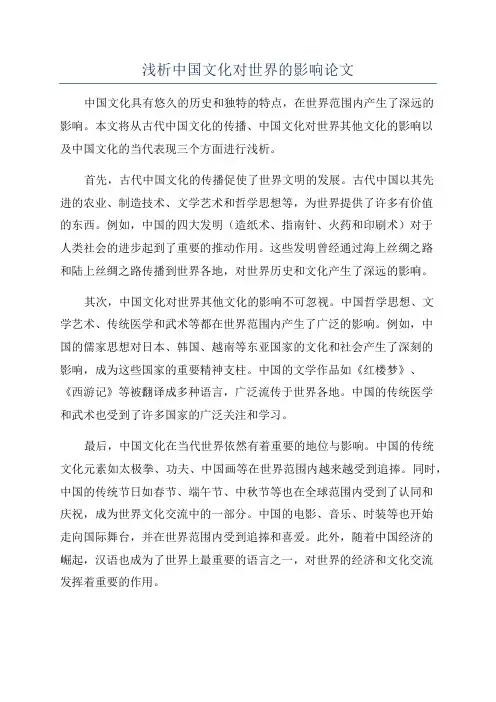 浅析中国文化对世界的影响论文

中国文化具有悠久的历史和独特的特点，在世界范围内产生了深远的影响。本文将从古代中国文化的传播、中国文化对世界其他文化的影响以及中国文化的当代表现三个方面进行浅析。

首先，古代中国文化的传播促使了世界文明的发展。古代中国以其先进的农业、制造技术、文学艺术和哲学思想等，为世界提供了许多有价值的东西。例如，中国的四大发明（造纸术、指南针、火药和印刷术）对于人类社会的进步起到了重要的推动作用。这些发明曾经通过海上丝绸之路和陆上丝绸之路传播到世界各地，对世界历史和文化产生了深远的影响。

其次，中国文化对世界其他文化的影响不可忽视。中国哲学思想、文学艺术、传统医学和武术等都在世界范围内产生了广泛的影响。例如，中国的儒家思想对日本、韩国、越南等东亚国家的文化和社会产生了深刻的影响，成为这些国家的重要精神支柱。中国的文学作品如《红楼梦》、《西游记》等被翻译成多种语言，广泛流传于世界各地。中国的传统医学和武术也受到了许多国家的广泛关注和学习。

最后，中国文化在当代世界依然有着重要的地位与影响。中国的传统文化元素如太极拳、功夫、中国画等在世界范围内越来越受到追捧。同时，中国的传统节日如春节、端午节、中秋节等也在全球范围内受到了认同和庆祝，成为世界文化交流中的一部分。中国的电影、音乐、时装等也开始走向国际舞台，并在世界范围内受到追捧和喜爱。此外，随着中国经济的崛起，汉语也成为了世界上最重要的语言之一，对世界的经济和文化交流发挥着重要的作用。